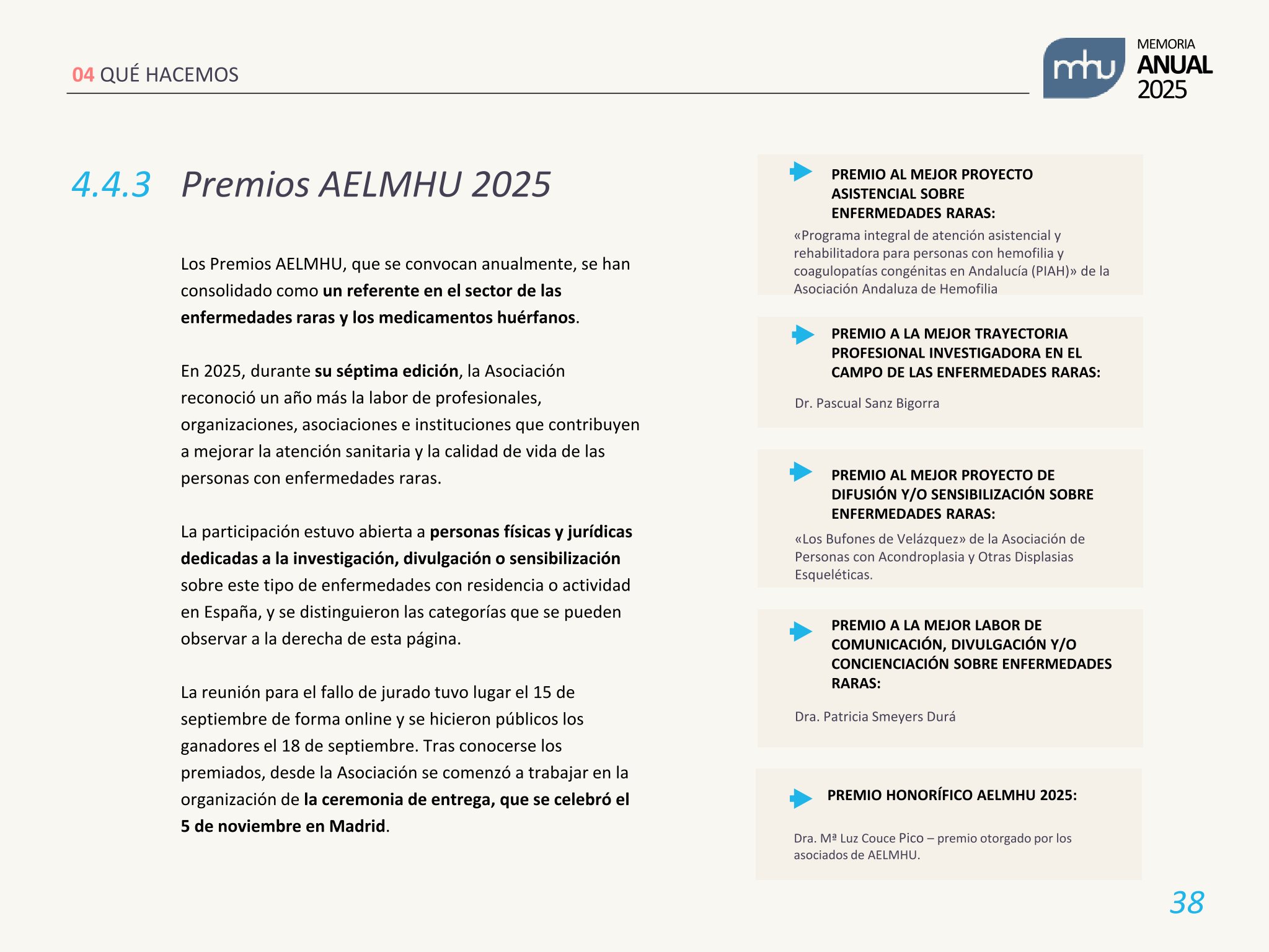 04 QUÉ HACEMOS

mhu MEMORIA ANUAL 2025

4.4.3 Premios AELMHU 2025

Los Premios AELMHU, que se convocan anualmente, se han consolidado como un referente en el sector de las enfermedades raras y los medicamentos huérfanos.

En 2025, durante su séptima edición, la Asociación reconoció un año más la labor de profesionales, organizaciones, asociaciones e instituciones que contribuyen a mejorar la atención sanitaria y la calidad de vida de las personas con enfermedades raras.

La participación estuvo abierta a personas físicas y jurídicas dedicadas a la investigación, divulgación o sensibilización sobre este tipo de enfermedades con residencia o actividad en España, y se distinguieron las categorías que se pueden observar a la derecha de esta página.

La reunión para el fallo de jurado tuvo lugar el 15 de septiembre de forma online y se hicieron públicos los ganadores el 18 de septiembre. Tras conocerse los premiados, desde la Asociación se comenzó a trabajar en la organización de la ceremonia de entrega, que se celebró el 5 de noviembre en Madrid.

PREMIO AL MEJOR PROYECTO ASISTENCIAL SOBRE ENFERMEDADES RARAS:

«Programa integral de atención asistencial y rehabilitadora para personas con hemofilia y coagulopatías congénitas en Andalucía (PIAH)» de la Asociación Andaluza de Hemofilia

PREMIO A LA MEJOR TRAYECTORIA PROFESIONAL INVESTIGADORA EN EL CAMPO DE LAS ENFERMEDADES RARAS:

Dr. Pascual Sanz Bigorra

PREMIO AL MEJOR PROYECTO DE DIFUSIÓN Y/O SENSIBILIZACIÓN SOBRE ENFERMEDADES RARAS:

«Los Bufones de Velázquez» de la Asociación de Personas con Acondroplasia y Otras Displasias Esqueléticas.

PREMIO A LA MEJOR LABOR DE COMUNICACIÓN, DIVULGACIÓN Y/O CONCIENCIACIÓN SOBRE ENFERMEDADES RARAS:

Dra. Patricia Smeyers Durá

PREMIO HONORÍFICO AELMHU 2025:

Dra. Mª Luz Couce Pico – premio otorgado por los asociados de AELMHU.

38